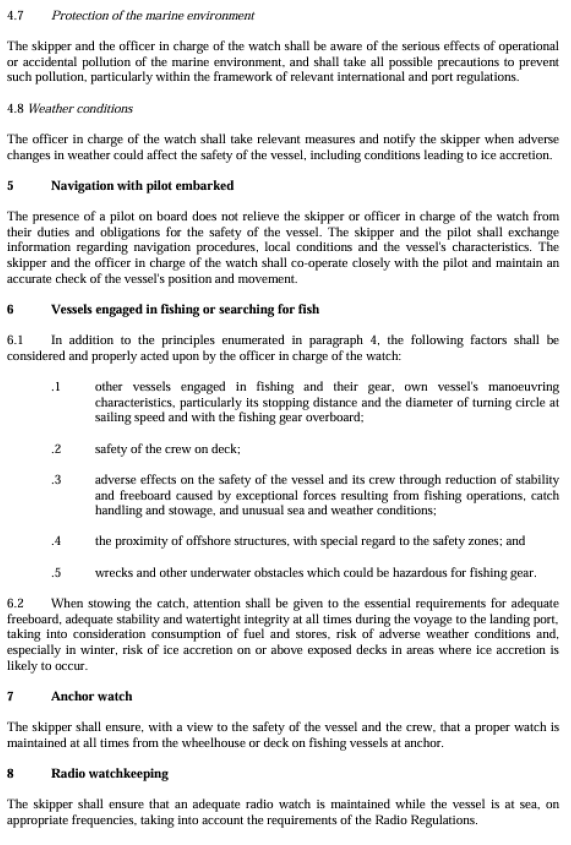 4.7 Protection of the marine environment

The skipper and the officer in charge of the watch shall be aware of the serious effects of operational or accidental pollution of the marine environment, and shall take all possible precautions to prevent such pollution, particularly within the framework of relevant international and port regulations.

4.8 Weather conditions

The officer in charge of the watch shall take relevant measures and notify the skipper when adverse changes in weather could affect the safety of the vessel, including conditions leading to ice accretion.

5 Navigation with pilot embarked

The presence of a pilot on board does not relieve the skipper or officer in charge of the watch from their duties and obligations for the safety of the vessel. The skipper and the pilot shall exchange information regarding navigation procedures, local conditions and the vessel's characteristics. The skipper and the officer in charge of the watch shall co-operate closely with the pilot and maintain an accurate check of the vessel's position and movement.

6 Vessels engaged in fishing or searching for fish

6.1 In addition to the principles enumerated in paragraph 4, the following factors shall be considered and properly acted upon by the officer in charge of the watch:

.1 other vessels engaged in fishing and their gear, own vessel's manoeuvring characteristics, particularly its stopping distance and the diameter of turning circle at sailing speed and with the fishing gear overboard;

.2 safety of the crew on deck;

.3 adverse effects on the safety of the vessel and its crew through reduction of stability and freeboard caused by exceptional forces resulting from fishing operations, catch handling and stowage, and unusual sea and weather conditions;

.4 the proximity of offshore structures, with special regard to the safety zones; and

.5 wrecks and other underwater obstacles which could be hazardous for fishing gear.

6.2 When stowing the catch, attention shall be given to the essential requirements for adequate freeboard, adequate stability and watertight integrity at all times during the voyage to the landing port, taking into consideration consumption of fuel and stores, risk of adverse weather conditions and, especially in winter, risk of ice accretion on or above exposed decks in areas where ice accretion is likely to occur.

7 Anchor watch

The skipper shall ensure, with a view to the safety of the vessel and the crew, that a proper watch is maintained at all times from the wheelhouse or deck on fishing vessels at anchor.

8 Radio watchkeeping

The skipper shall ensure that an adequate radio watch is maintained while the vessel is at sea, on appropriate frequencies, taking into account the requirements of the Radio Regulations.